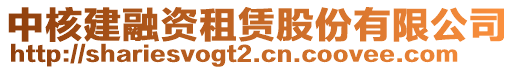 中核建融资租赁股份有限公司
http://shariesvogt2.cn.coovee.com